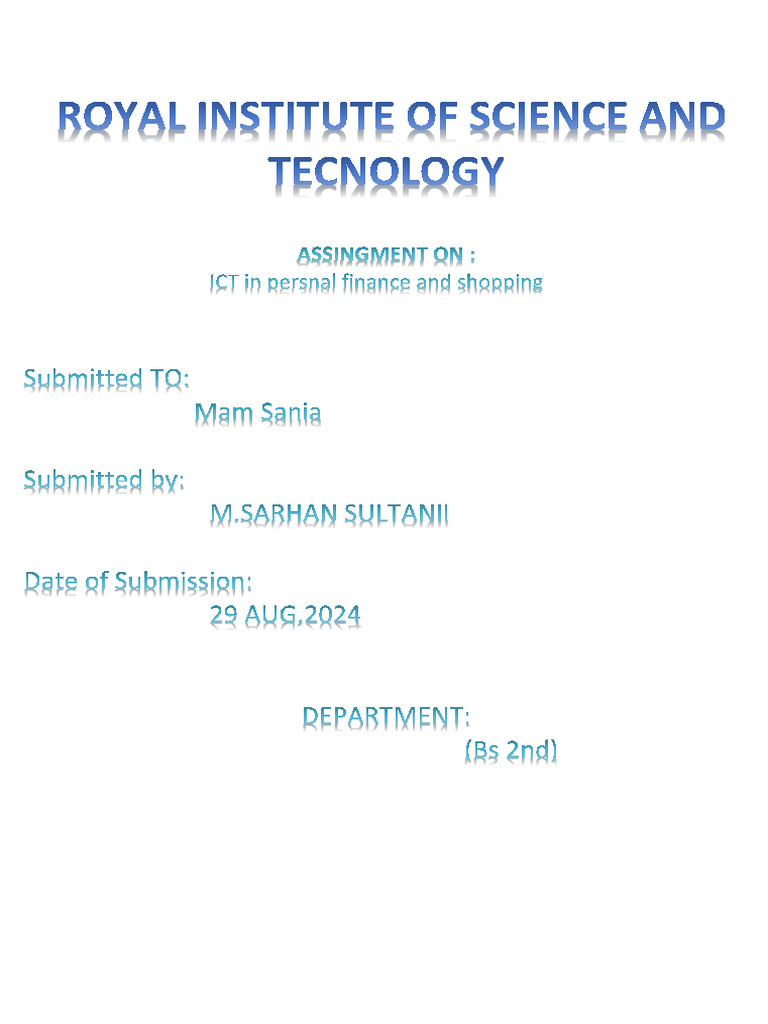 ROYAL INSTITUTE OF SCIENCE AND TECNOLOGY

ASSINGMENT ON :
ICT in persnal finance and shopping

Submitted TO:
Mam Sania

Submitted by:
M.SARHAN SULTANII

Date of Submission:
29 AUG,2024

DEPARTMENT:
(Bs 2nd)